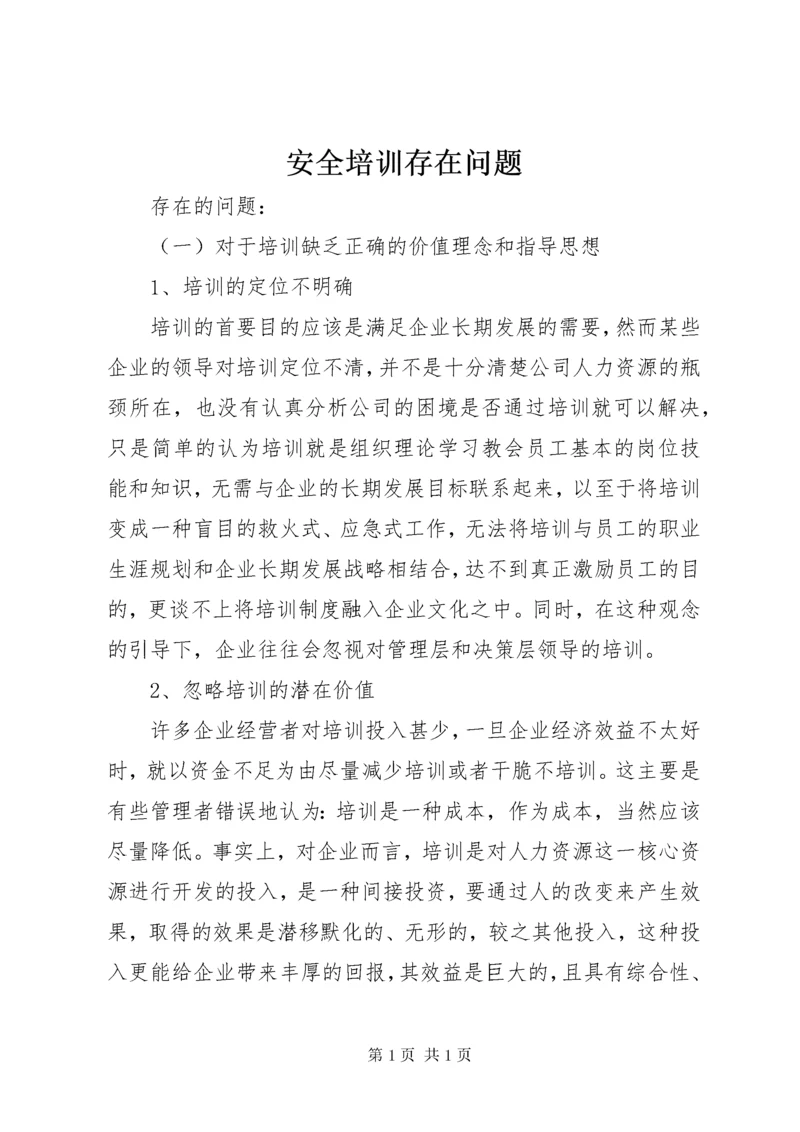 安全培训存在问题

存在的问题：

（一）对于培训缺乏正确的价值理念和指导思想

1、培训的定位不明确

培训的首要目的应该是满足企业长期发展的需要，然而某些企业的领导对培训定位不清，并不是十分清楚公司人力资源的瓶颈所在，也没有认真分析公司的困境是否通过培训就可以解决，只是简单的认为培训就是组织理论学习教会员工基本的岗位技能和知识，无需与企业的长期发展目标联系起来，以至于将培训变成一种盲目的救火式、应急式工作，无法将培训与员工的职业生涯规划和企业长期发展战略相结合，达不到真正激励员工的目的，更谈不上将培训制度融入企业文化之中。同时，在这种观念的引导下，企业往往会忽视对管理层和决策层领导的培训。

2、忽略培训的潜在价值

许多企业经营者对培训投入甚少，一旦企业经济效益不太好时，就以资金不足为由尽量减少培训或者干脆不培训。这主要是有些管理者错误地认为：培训是一种成本，作为成本，当然应该尽量降低。事实上，对企业而言，培训是对人力资源这一核心资源进行开发的投入，是一种间接投资，要通过人的改变来产生效果，取得的效果是潜移默化的、无形的，较之其他投入，这种投入更能给企业带来丰厚的回报，其效益是巨大的，且具有综合性、

第 1 页 共 1 页